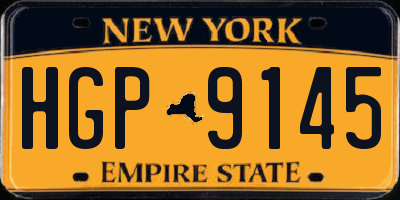 NEW YORK

HGP 9145

EMPIRE STATE